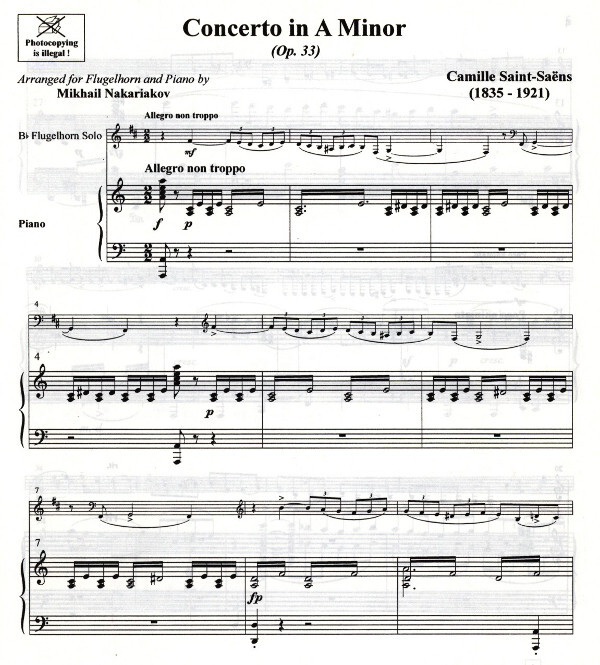 Photocopying is illegal !

Concerto in A Minor
(Op. 33)

Arranged for Flugelhorn and Piano by
Mikhail Nakariakov

Camille Saint-Saëns
(1835 - 1921)

Allegro non troppo

B♭ Flugelhorn Solo

mf

Allegro non troppo

Piano

f p

4

4

p

7

7

fp